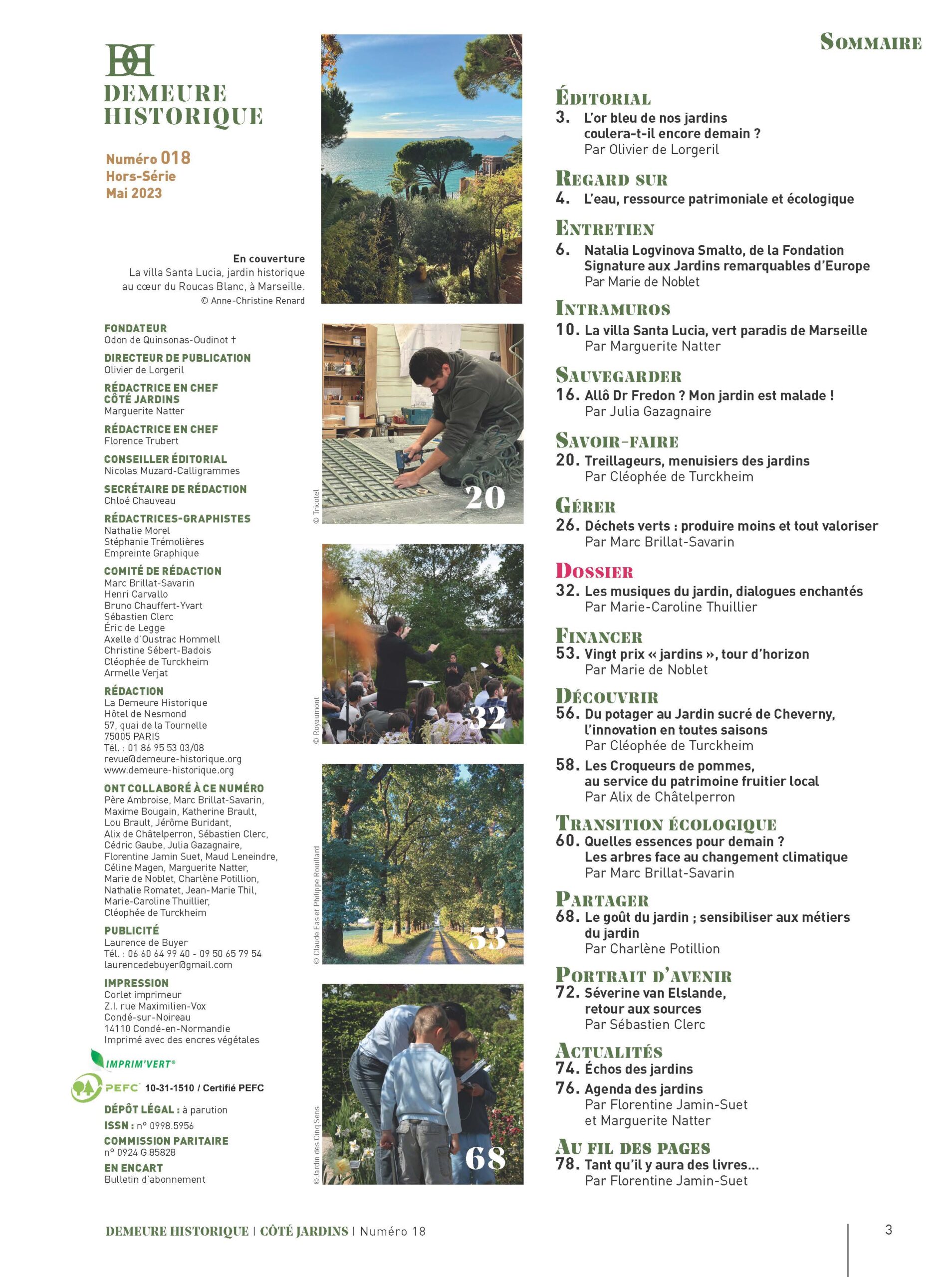 DH
DEMEURE
HISTORIQUE

Numéro 018
Hors-Série
Mai 2023

En couverture
La villa Santa Lucia, jardin historique au cœur du Roucas Blanc, à Marseille.
© Anne-Christine Renard

FONDATEUR
Odon de Quinsonas-Oudinot †

DIRECTEUR DE PUBLICATION
Olivier de Lorgeril

RÉDACTRICE EN CHEF CÔTÉ JARDINS
Marguerite Natter

RÉDACTRICE EN CHEF
Florence Trubert

CONSEILLER ÉDITORIAL
Nicolas Muzard-Calligrammes

SECRÉTAIRE DE RÉDACTION
Chloé Chauveau

RÉDACTRICES-GRAPHISTES
Nathalie Morel
Stéphanie Trémolières
Empreinte Graphique

COMITÉ DE RÉDACTION
Marc Brillat-Savarin
Henri Carvallo
Bruno Chauffert-Yvart
Sébastien Clerc
Éric de Legge
Axelle d'Oustrac Hommell
Christine Sébert-Badois
Cléophée de Turckheim
Armelle Verjat

RÉDACTION
La Demeure Historique
Hôtel de Nesmond
57, quai de la Tournelle
75005 PARIS
Tél. : 01 86 95 53 03/08
revue@demeure-historique.org
www.demeure-historique.org

ONT COLLABORÉ À CE NUMÉRO
Père Ambroise, Marc Brillat-Savarin, Maxime Bougain, Katherine Brault, Lou Brault, Jérôme Buridant, Alix de Châtelperron, Sébastien Clerc, Cédric Gaube, Julia Gazagnaire, Florentine Jamin Suet, Maud Leneindre, Céline Magen, Marguerite Natter, Marie de Noblet, Charlène Potillion, Nathalie Romatet, Jean-Marie Thil, Marie-Caroline Thuillier, Cléophée de Turckheim

PUBLICITÉ
Laurence de Buyer
Tél. : 06 60 64 99 40 - 09 50 65 79 54
laurencedebuyer@gmail.com

IMPRESSION
Corlet imprimeur
Z.I. rue Maximilien-Vox
Condé-sur-Noireau
14110 Condé-en-Normandie
Imprimé avec des encres végétales

IMPRIM'VERT®
PEFC 10-31-1510 / Certifié PEFC

DÉPÔT LÉGAL : à parution
ISSN : n° 0998.5956
COMMISSION PARITAIRE
n° 0924 G 85828
EN ENCART
Bulletin d'abonnement

© Tricotel
20
© Royaumont
32
© Claude Eas et Philippe Rouillard
53
© Jardin des Cinq Sens
68

SOMMAIRE

ÉDITORIAL
3. L'or bleu de nos jardins coulera-t-il encore demain ?
Par Olivier de Lorgeril

REGARD SUR
4. L'eau, ressource patrimoniale et écologique

ENTRETIEN
6. Natalia Logvinova Smalto, de la Fondation Signature aux Jardins remarquables d'Europe
Par Marie de Noblet

INTRAMUROS
10. La villa Santa Lucia, vert paradis de Marseille
Par Marguerite Natter

SAUVEGARDER
16. Allô Dr Fredon ? Mon jardin est malade !
Par Julia Gazagnaire

SAVOIR-FAIRE
20. Treillageurs, menuisiers des jardins
Par Cléophée de Turckheim

GÉRER
26. Déchets verts : produire moins et tout valoriser
Par Marc Brillat-Savarin

DOSSIER
32. Les musiques du jardin, dialogues enchantés
Par Marie-Caroline Thuillier

FINANCER
53. Vingt prix « jardins », tour d'horizon
Par Marie de Noblet

DÉCOUVRIR
56. Du potager au Jardin sucré de Cheverny, l'innovation en toutes saisons
Par Cléophée de Turckheim
58. Les Croqueurs de pommes, au service du patrimoine fruitier local
Par Alix de Châtelperron

TRANSITION ÉCOLOGIQUE
60. Quelles essences pour demain ? Les arbres face au changement climatique
Par Marc Brillat-Savarin

PARTAGER
68. Le goût du jardin ; sensibiliser aux métiers du jardin
Par Charlène Potillion

PORTRAIT D'AVENIR
72. Séverine van Elslande, retour aux sources
Par Sébastien Clerc

ACTUALITÉS
74. Échos des jardins
76. Agenda des jardins
Par Florentine Jamin-Suet et Marguerite Natter

AU FIL DES PAGES
78. Tant qu'il y aura des livres...
Par Florentine Jamin-Suet

DEMEURE HISTORIQUE | CÔTÉ JARDINS | Numéro 18
3